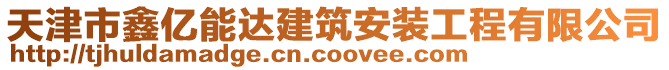 天津市鑫亿能达建筑安装工程有限公司
http://tjhuldamadge.cn.coovee.com